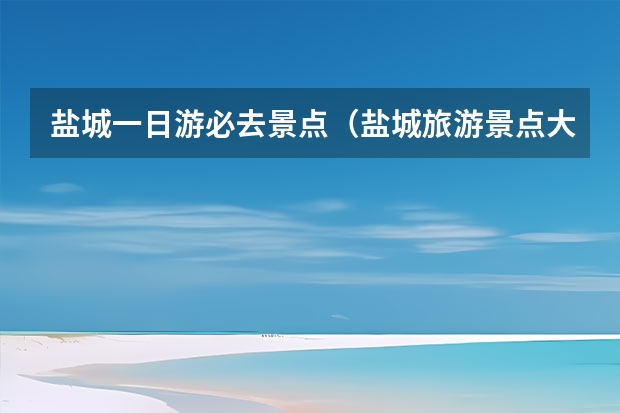 盐城一日游必去景点（盐城旅游景点大